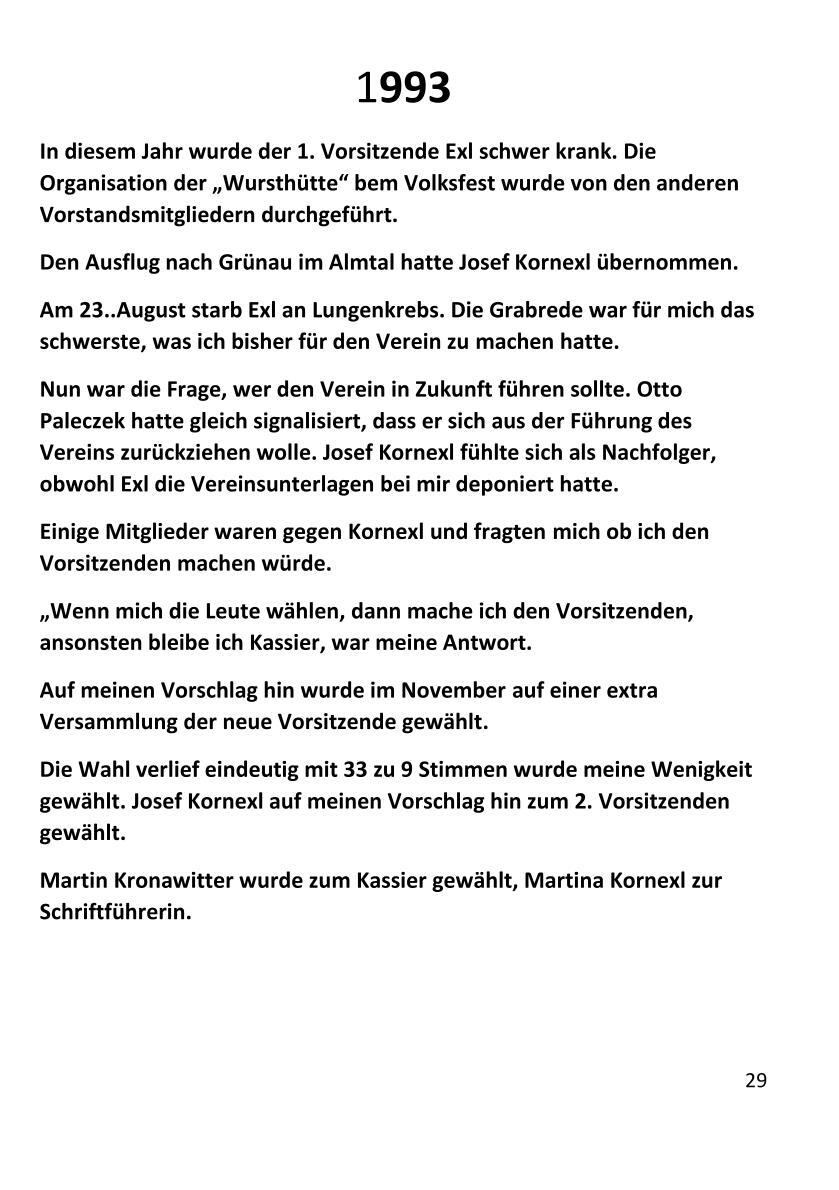 1993

In diesem Jahr wurde der 1. Vorsitzende Exl schwer krank. Die Organisation der „Wursthütte“ bem Volksfest wurde von den anderen Vorstandsmitgliedern durchgeführt.

Den Ausflug nach Grünau im Almtal hatte Josef Kornexl übernommen.

Am 23..August starb Exl an Lungenkrebs. Die Grabrede war für mich das schwerste, was ich bisher für den Verein zu machen hatte.

Nun war die Frage, wer den Verein in Zukunft führen sollte. Otto Paleczek hatte gleich signalisiert, dass er sich aus der Führung des Vereins zurückziehen wolle. Josef Kornexl fühlte sich als Nachfolger, obwohl Exl die Vereinsunterlagen bei mir deponiert hatte.

Einige Mitglieder waren gegen Kornexl und fragten mich ob ich den Vorsitzenden machen würde.

„Wenn mich die Leute wählen, dann mache ich den Vorsitzenden, ansonsten bleibe ich Kassier, war meine Antwort.

Auf meinen Vorschlag hin wurde im November auf einer extra Versammlung der neue Vorsitzende gewählt.

Die Wahl verlief eindeutig mit 33 zu 9 Stimmen wurde meine Wenigkeit gewählt. Josef Kornexl auf meinen Vorschlag hin zum 2. Vorsitzenden gewählt.

Martin Kronawitter wurde zum Kassier gewählt, Martina Kornexl zur Schriftführerin.

29